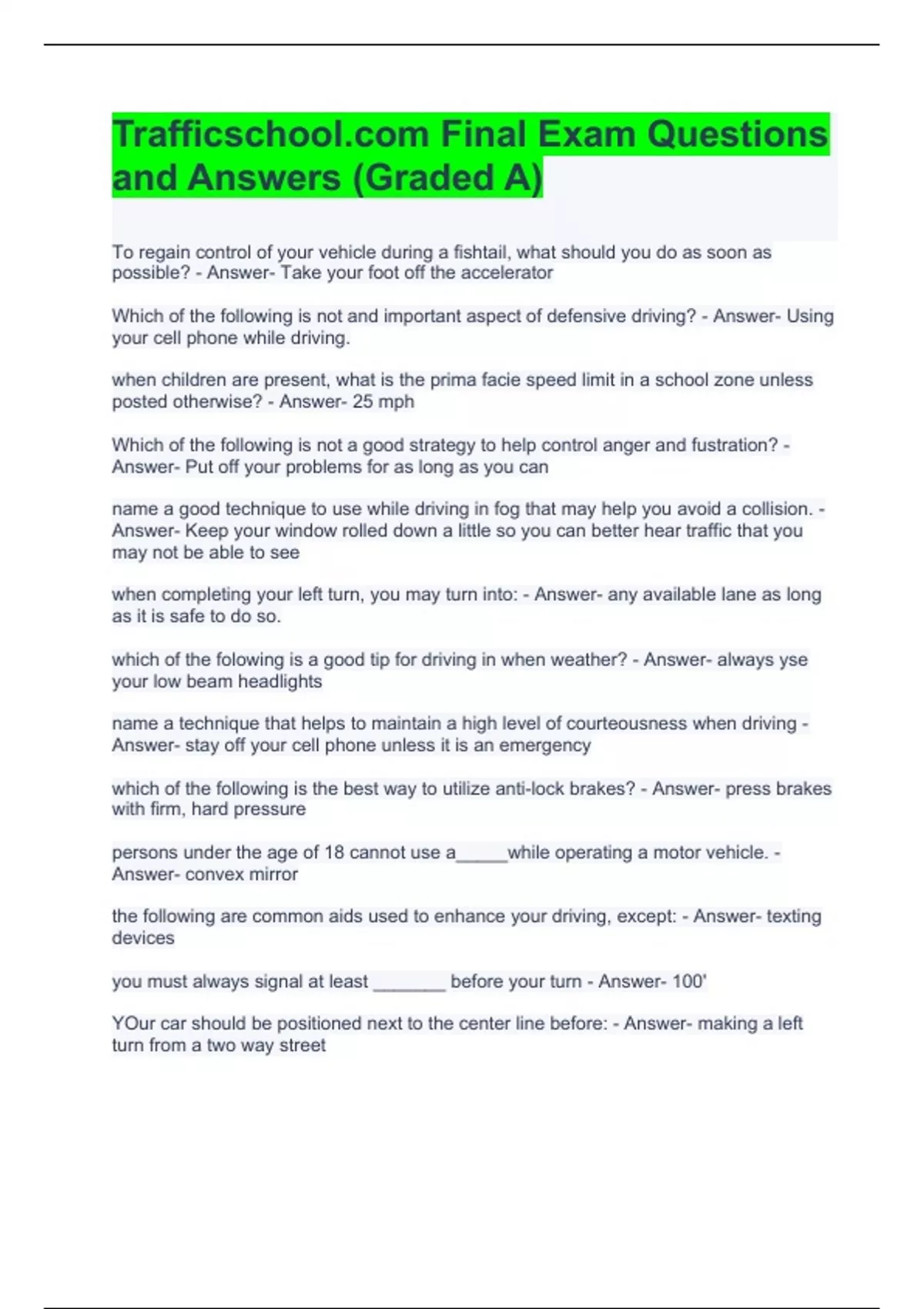 Trafficschool.com Final Exam Questions and Answers (Graded A)

To regain control of your vehicle during a fishtail, what should you do as soon as possible? - Answer- Take your foot off the accelerator

Which of the following is not and important aspect of defensive driving? - Answer- Using your cell phone while driving.

when children are present, what is the prima facie speed limit in a school zone unless posted otherwise? - Answer- 25 mph

Which of the following is not a good strategy to help control anger and fustration? - Answer- Put off your problems for as long as you can

name a good technique to use while driving in fog that may help you avoid a collision. - Answer- Keep your window rolled down a little so you can better hear traffic that you may not be able to see

when completing your left turn, you may turn into: - Answer- any available lane as long as it is safe to do so.

which of the folowing is a good tip for driving in when weather? - Answer- always yse your low beam headlights

name a technique that helps to maintain a high level of courteousness when driving - Answer- stay off your cell phone unless it is an emergency

which of the following is the best way to utilize anti-lock brakes? - Answer- press brakes with firm, hard pressure

persons under the age of 18 cannot use a_____while operating a motor vehicle. - Answer- convex mirror

the following are common aids used to enhance your driving, except: - Answer- texting devices

you must always signal at least _______ before your turn - Answer- 100'

YOur car should be positioned next to the center line before: - Answer- making a left turn from a two way street